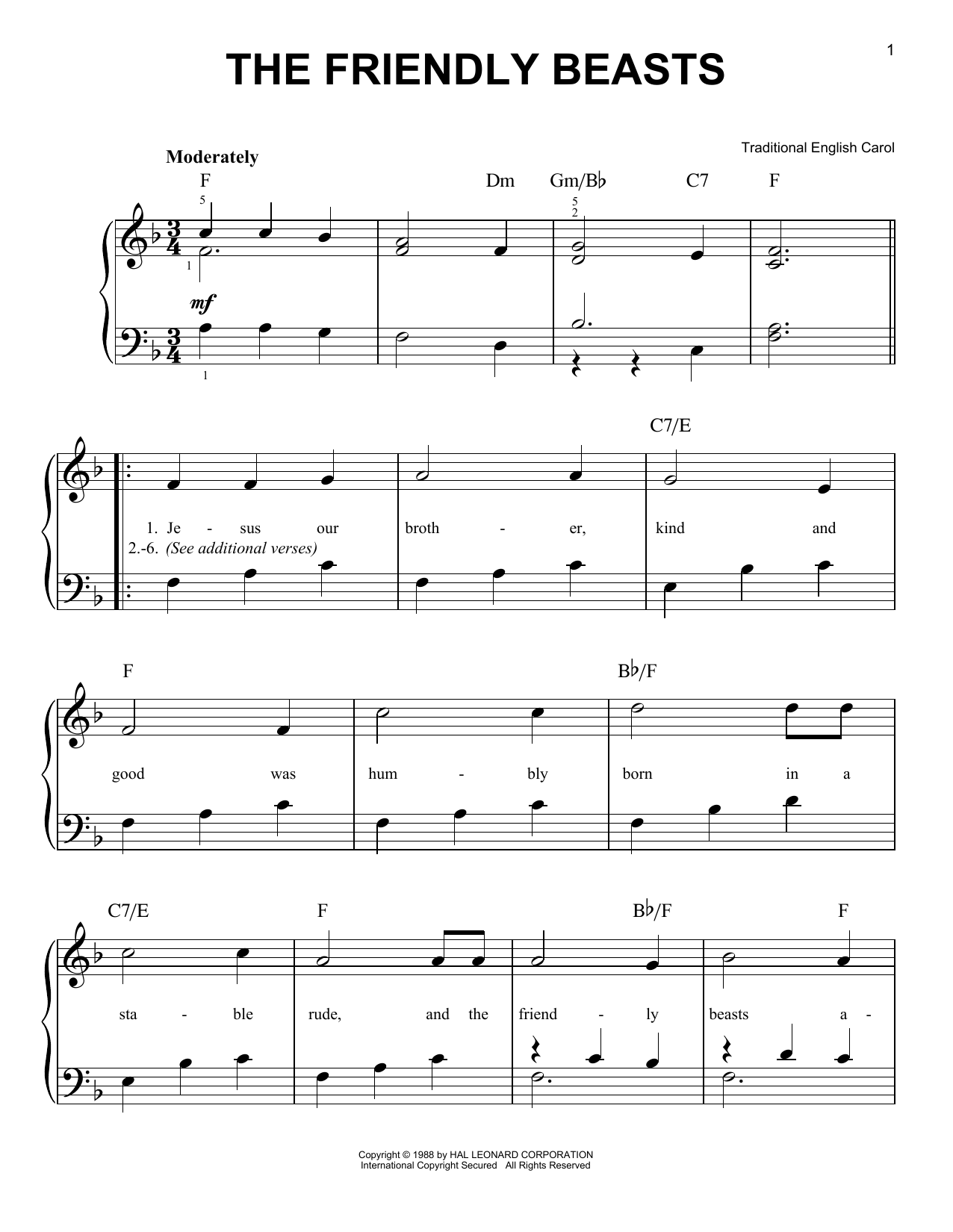 1

THE FRIENDLY BEASTS

Traditional English Carol

Moderately

F Dm Gm/B♭ C7 F

5 1 5 2

mf

1

C7/E

1. Je - sus our broth - er, kind and

2.-6. (See additional verses)

F B♭/F

good was hum - bly born in a

C7/E F B♭/F F

sta - ble rude, and the friend - ly beasts a -

Copyright © 1988 by HAL LEONARD CORPORATION
International Copyright Secured All Rights Reserved